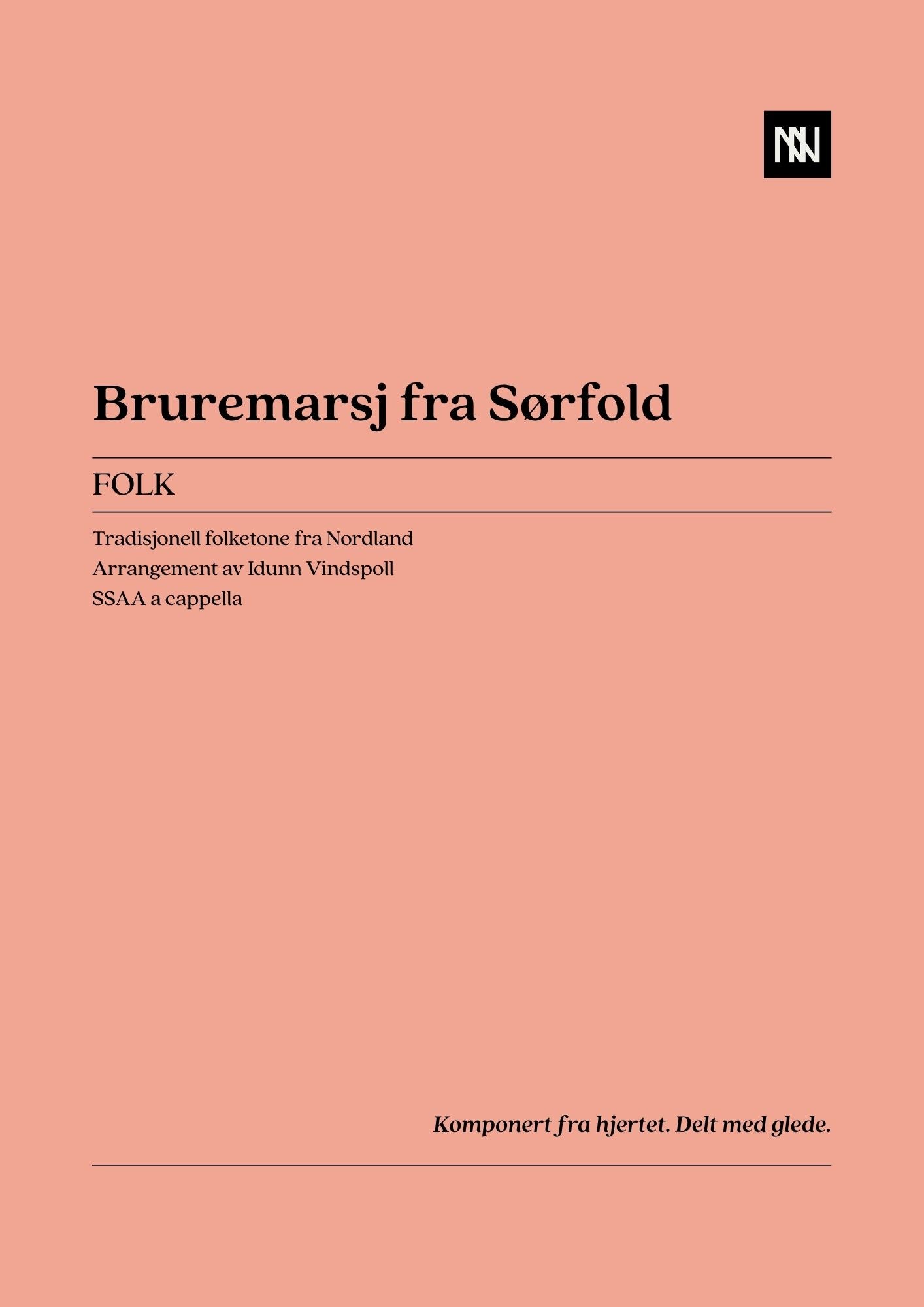 NN

Bruremarsj fra Sørfold

FOLK

Tradisjonell folketone fra Nordland
Arrangement av Idunn Vindspoll
SSAA a cappella

Komponert fra hjertet. Delt med glede.